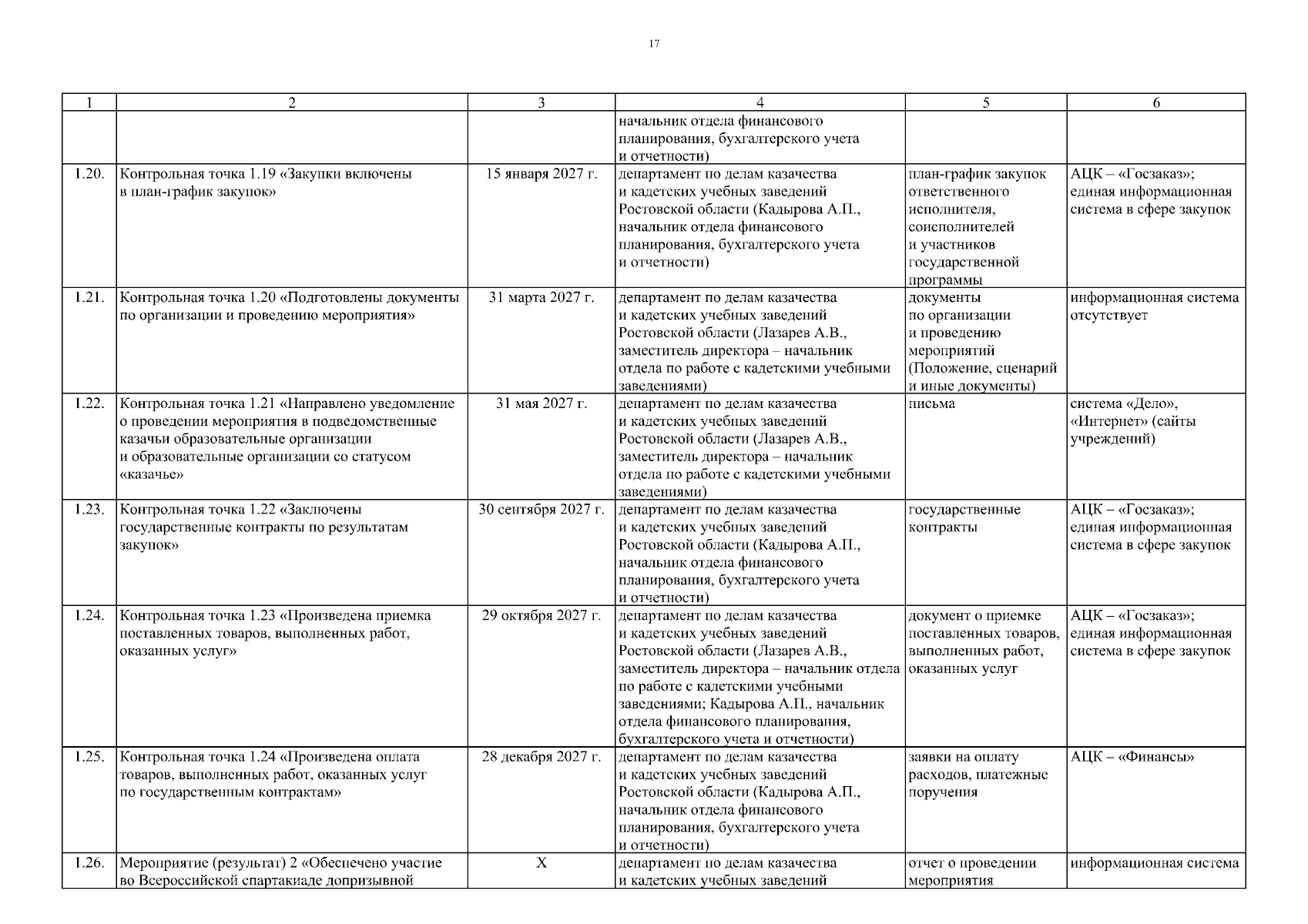 17

| 1 | 2 | 3 | 4 | 5 | 6 |
|---|---|---|---|---|---|
| | | | начальник отдела финансового планирования, бухгалтерского учета и отчетности) | | |
| 1.20. | Контрольная точка 1.19 «Закупки включены в план-график закупок» | 15 января 2027 г. | департамент по делам казачества и кадетских учебных заведений Ростовской области (Кадырова А.П., начальник отдела финансового планирования, бухгалтерского учета и отчетности) | план-график закупок ответственного исполнителя, соисполнителей и участников государственной программы | АЦК – «Госзаказ»; единая информационная система в сфере закупок |
| 1.21. | Контрольная точка 1.20 «Подготовлены документы по организации и проведению мероприятия» | 31 марта 2027 г. | департамент по делам казачества и кадетских учебных заведений Ростовской области (Лазарев А.В., заместитель директора – начальник отдела по работе с кадетскими учебными заведениями) | документы по организации и проведению мероприятий (Положение, сценарий и иные документы) | информационная система отсутствует |
| 1.22. | Контрольная точка 1.21 «Направлено уведомление о проведении мероприятия в подведомственные казачьи образовательные организации и образовательные организации со статусом «казачье» | 31 мая 2027 г. | департамент по делам казачества и кадетских учебных заведений Ростовской области (Лазарев А.В., заместитель директора – начальник отдела по работе с кадетскими учебными заведениями) | письма | система «Дело», «Интернет» (сайты учреждений) |
| 1.23. | Контрольная точка 1.22 «Заключены государственные контракты по результатам закупок» | 30 сентября 2027 г. | департамент по делам казачества и кадетских учебных заведений Ростовской области (Кадырова А.П., начальник отдела финансового планирования, бухгалтерского учета и отчетности) | государственные контракты | АЦК – «Госзаказ»; единая информационная система в сфере закупок |
| 1.24. | Контрольная точка 1.23 «Произведена приемка поставленных товаров, выполненных работ, оказанных услуг» | 29 октября 2027 г. | департамент по делам казачества и кадетских учебных заведений Ростовской области (Лазарев А.В., заместитель директора – начальник отдела по работе с кадетскими учебными заведениями; Кадырова А.П., начальник отдела финансового планирования, бухгалтерского учета и отчетности) | документ о приемке поставленных товаров, выполненных работ, оказанных услуг | АЦК – «Госзаказ»; единая информационная система в сфере закупок |
| 1.25. | Контрольная точка 1.24 «Произведена оплата товаров, выполненных работ, оказанных услуг по государственным контрактам» | 28 декабря 2027 г. | департамент по делам казачества и кадетских учебных заведений Ростовской области (Кадырова А.П., начальник отдела финансового планирования, бухгалтерского учета и отчетности) | заявки на оплату расходов, платежные поручения | АЦК – «Финансы» |
| 1.26. | Мероприятие (результат) 2 «Обеспечено участие во Всероссийской спартакиаде допризывной | Х | департамент по делам казачества и кадетских учебных заведений | отчет о проведении мероприятия | информационная система |